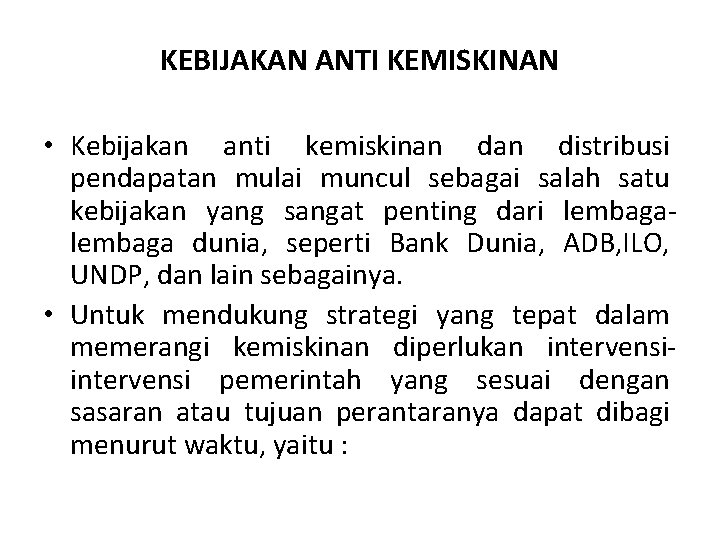 KEBIJAKAN ANTI KEMISKINAN

• Kebijakan anti kemiskinan dan distribusi pendapatan mulai muncul sebagai salah satu kebijakan yang sangat penting dari lembaga-lembaga dunia, seperti Bank Dunia, ADB,ILO, UNDP, dan lain sebagainya.

• Untuk mendukung strategi yang tepat dalam memerangi kemiskinan diperlukan intervensi-intervensi pemerintah yang sesuai dengan sasaran atau tujuan perantaranya dapat dibagi menurut waktu, yaitu :